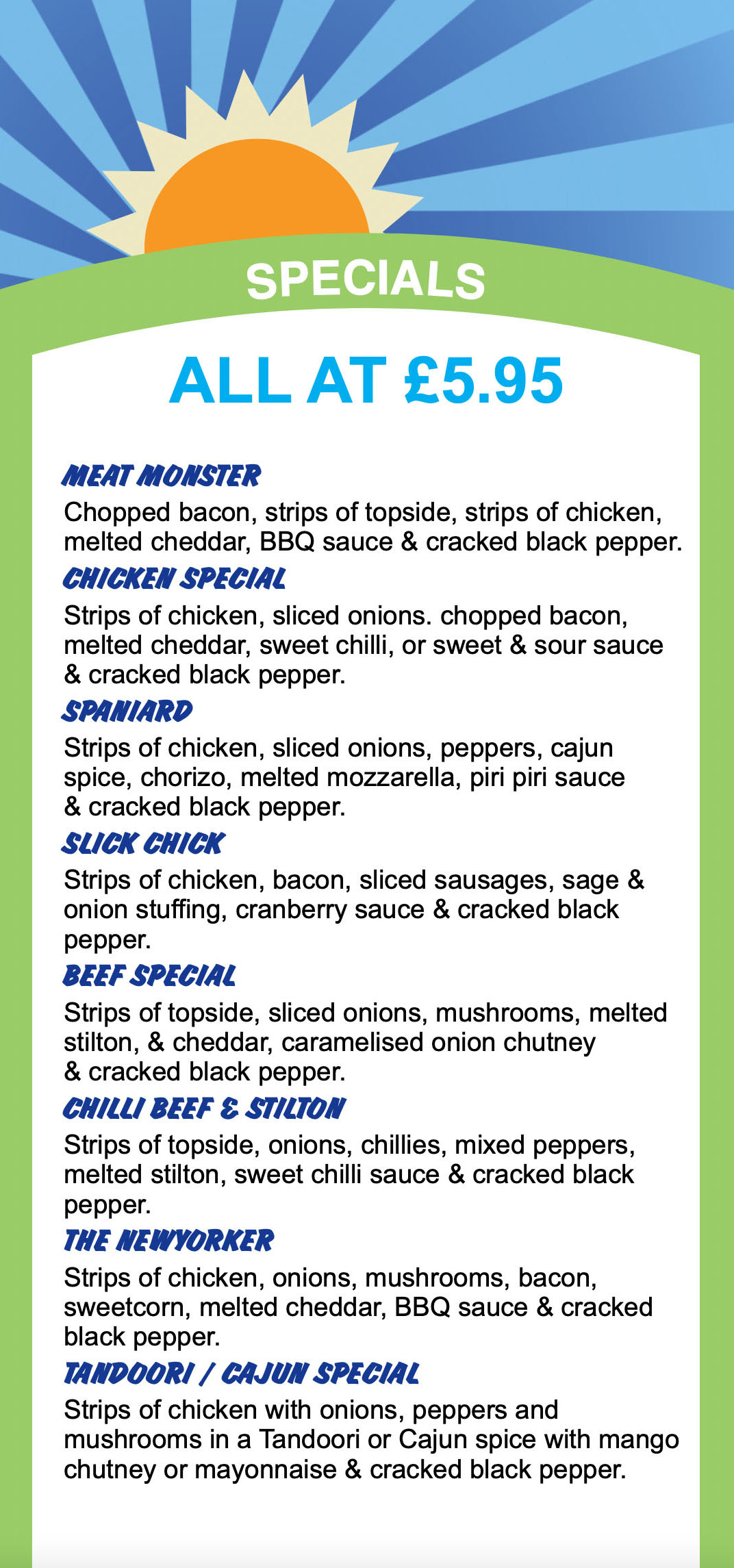 SPECIALS

ALL AT £5.95

MEAT MONSTER
Chopped bacon, strips of topside, strips of chicken, melted cheddar, BBQ sauce & cracked black pepper.

CHICKEN SPECIAL
Strips of chicken, sliced onions. chopped bacon, melted cheddar, sweet chilli, or sweet & sour sauce & cracked black pepper.

SPANIARD
Strips of chicken, sliced onions, peppers, cajun spice, chorizo, melted mozzarella, piri piri sauce & cracked black pepper.

SLICK CHICK
Strips of chicken, bacon, sliced sausages, sage & onion stuffing, cranberry sauce & cracked black pepper.

BEEF SPECIAL
Strips of topside, sliced onions, mushrooms, melted stilton, & cheddar, caramelised onion chutney & cracked black pepper.

CHILLI BEEF & STILTON
Strips of topside, onions, chillies, mixed peppers, melted stilton, sweet chilli sauce & cracked black pepper.

THE NEWYORKER
Strips of chicken, onions, mushrooms, bacon, sweetcorn, melted cheddar, BBQ sauce & cracked black pepper.

TANDOORI / CAJUN SPECIAL
Strips of chicken with onions, peppers and mushrooms in a Tandoori or Cajun spice with mango chutney or mayonnaise & cracked black pepper.